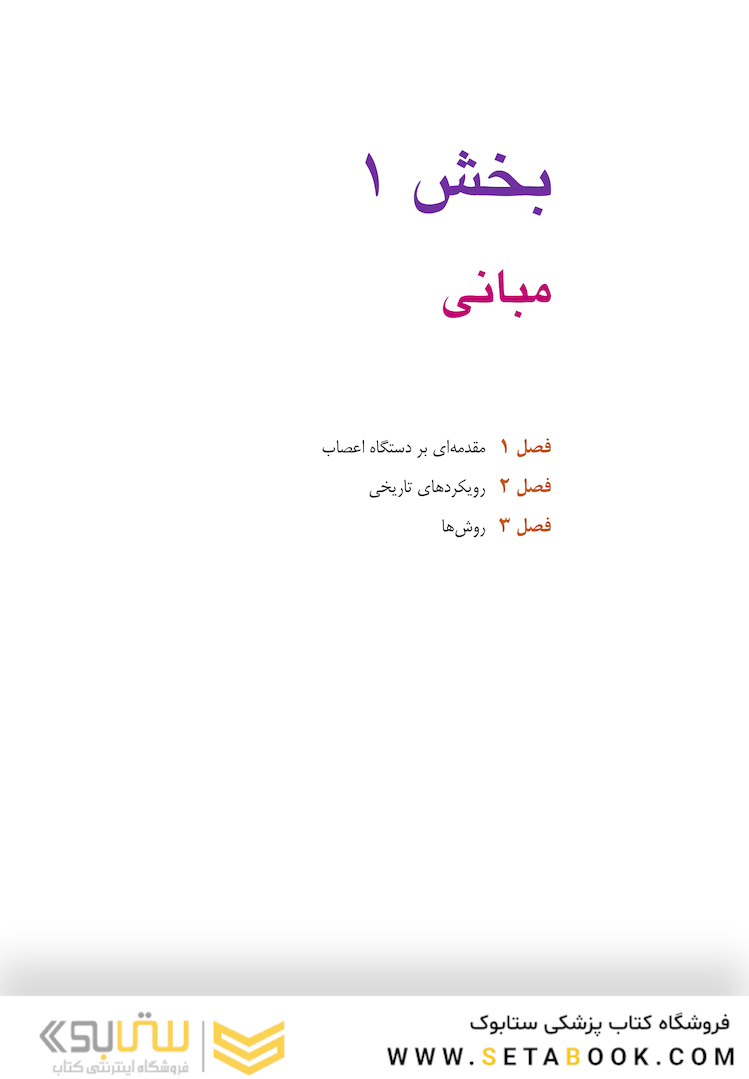 بخش ۱

مبانی

فصل ۱ مقدمه‌ای بر دستگاه اعصاب
فصل ۲ رویکردهای تاریخی
فصل ۳ روش‌ها

فروشگاه کتاب پزشکی ستابوک
WWW.SETABOOK.COM

ستابوک
فروشگاه اینترنتی کتاب